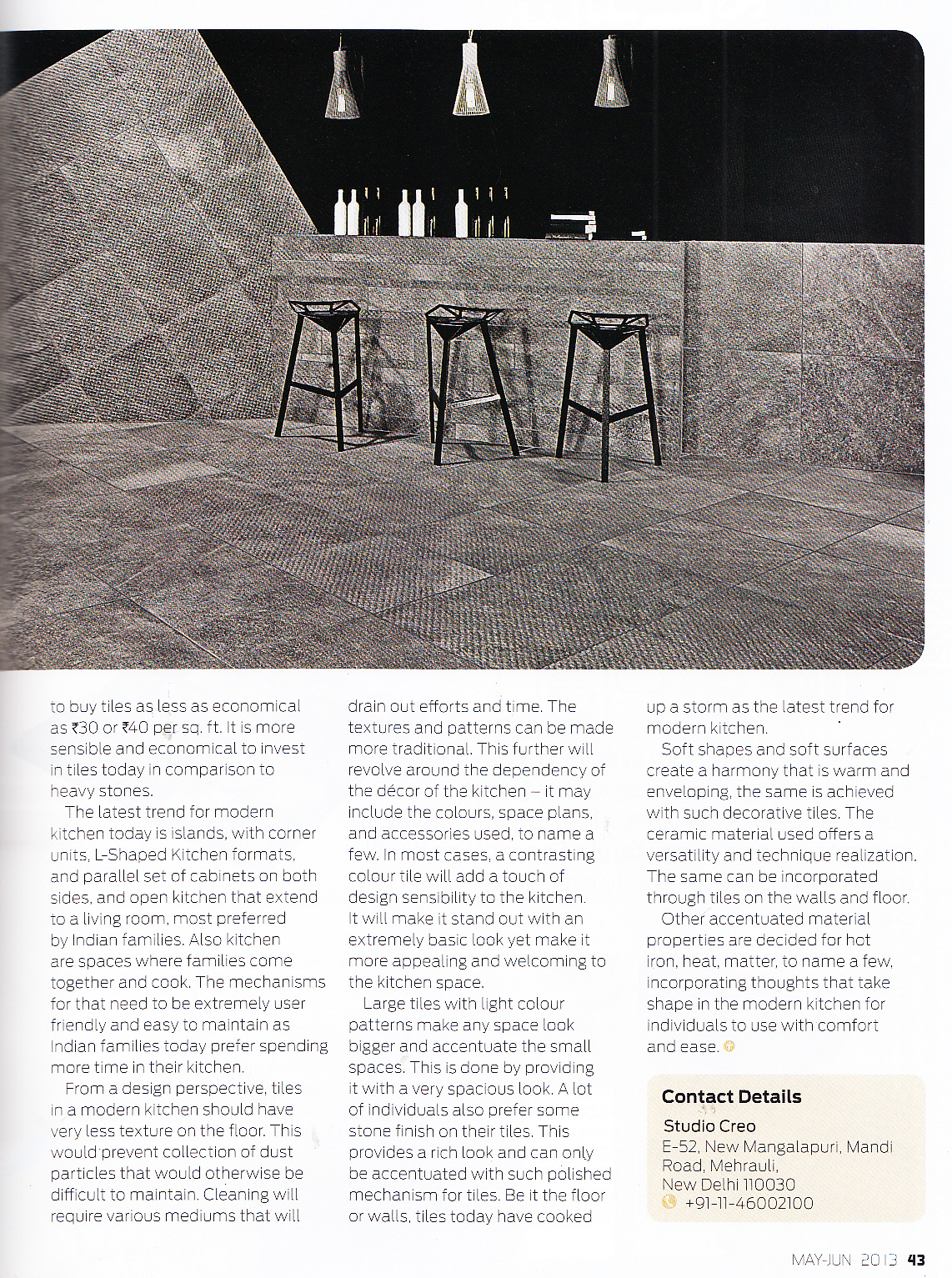 to buy tiles as less as economical as ₹30 or ₹40 per sq. ft. It is more sensible and economical to invest in tiles today in comparison to heavy stones.

The latest trend for modern kitchen today is islands, with corner units, L-Shaped Kitchen formats, and parallel set of cabinets on both sides, and open kitchen that extend to a living room, most preferred by Indian families. Also kitchen are spaces where families come together and cook. The mechanisms for that need to be extremely user friendly and easy to maintain as Indian families today prefer spending more time in their kitchen.

From a design perspective, tiles in a modern kitchen should have very less texture on the floor. This would prevent collection of dust particles that would otherwise be difficult to maintain. Cleaning will require various mediums that will drain out efforts and time. The textures and patterns can be made more traditional. This further will revolve around the dependency of the décor of the kitchen – it may include the colours, space plans, and accessories used, to name a few. In most cases, a contrasting colour tile will add a touch of design sensibility to the kitchen. It will make it stand out with an extremely basic look yet make it more appealing and welcoming to the kitchen space.

Large tiles with light colour patterns make any space look bigger and accentuate the small spaces. This is done by providing it with a very spacious look. A lot of individuals also prefer some stone finish on their tiles. This provides a rich look and can only be accentuated with such polished mechanism for tiles. Be it the floor or walls, tiles today have cooked up a storm as the latest trend for modern kitchen.

Soft shapes and soft surfaces create a harmony that is warm and enveloping, the same is achieved with such decorative tiles. The ceramic material used offers a versatility and technique realization. The same can be incorporated through tiles on the walls and floor.

Other accentuated material properties are decided for hot iron, heat, matter, to name a few, incorporating thoughts that take shape in the modern kitchen for individuals to use with comfort and ease.

Contact Details
Studio Creo
E-52, New Mangalapuri, Mandi Road, Mehrauli,
New Delhi 110030
+91-11-46002100

MAY-JUN 2013 43